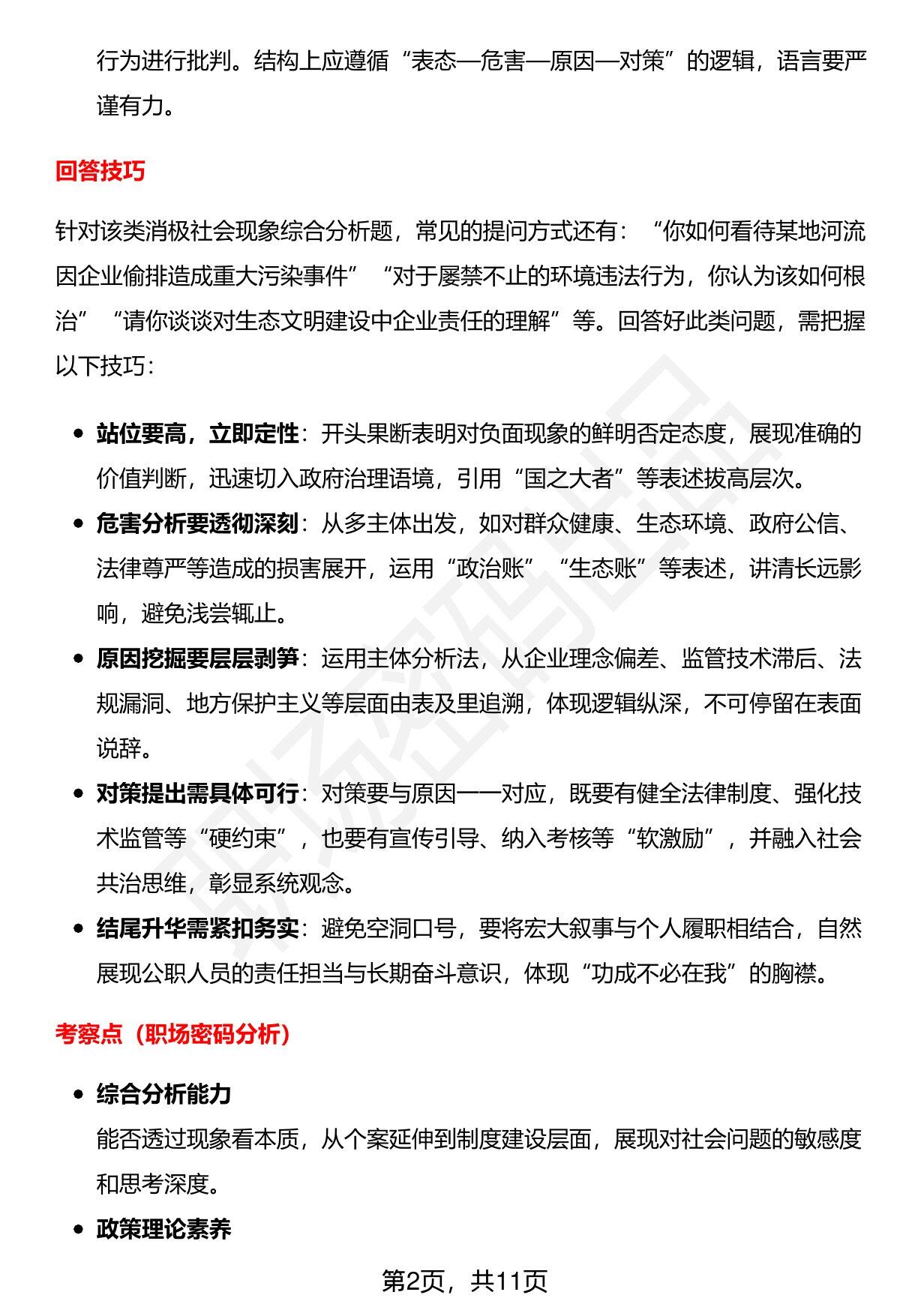 行为进行批判。结构上应遵循“表态—危害—原因—对策”的逻辑，语言要严谨有力。

回答技巧

针对该类消极社会现象综合分析题，常见的提问方式还有：“你如何看待某地河流因企业偷排造成重大污染事件”“对于屡禁不止的环境违法行为，你认为该如何根治”“请你谈谈对生态文明建设中企业责任的理解”等。回答好此类问题，需把握以下技巧：

• 站位要高，立即定性：开头果断表明对负面现象的鲜明否定态度，展现准确的价值判断，迅速切入政府治理语境，引用“国之大者”等表述拔高层次。
• 危害分析要透彻深刻：从多主体出发，如对群众健康、生态环境、政府公信、法律尊严等造成的损害展开，运用“政治账”“生态账”等表述，讲清长远影响，避免浅尝辄止。
• 原因挖掘要层层剥笋：运用主体分析法，从企业理念偏差、监管技术滞后、法规漏洞、地方保护主义等层面由表及里追溯，体现逻辑纵深，不可停留在表面说辞。
• 对策提出需具体可行：对策要与原因一一对应，既要有健全法律制度、强化技术监管等“硬约束”，也要有宣传引导、纳入考核等“软激励”，并融入社会共治思维，彰显系统观念。
• 结尾升华需紧扣务实：避免空洞口号，要将宏大叙事与个人履职相结合，自然展现公职人员的责任担当与长期奋斗意识，体现“功成不必在我”的胸襟。

考察点（职场密码分析）

• 综合分析能力
能否透过现象看本质，从个案延伸到制度建设层面，展现对社会问题的敏感度和思考深度。
• 政策理论素养

第2页，共11页

职场密码